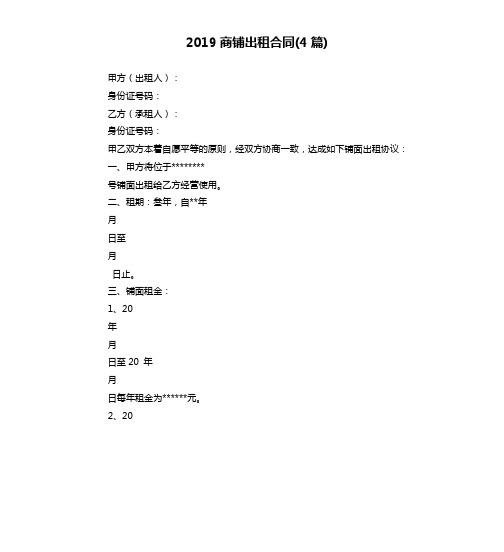 2019 商铺出租合同(4 篇)

甲方（出租人）：

身份证号码：

乙方（承租人）：

身份证号码：

甲乙双方本着自愿平等的原则，经双方协商一致，达成如下铺面出租协议：

一、甲方将位于********

号铺面出租给乙方经营使用。

二、租期：叁年，自**年

月

日至

月

日止。

三、铺面租金：

1、20

年

月

日至 20 年

月

日每年租金为******元。

2、20